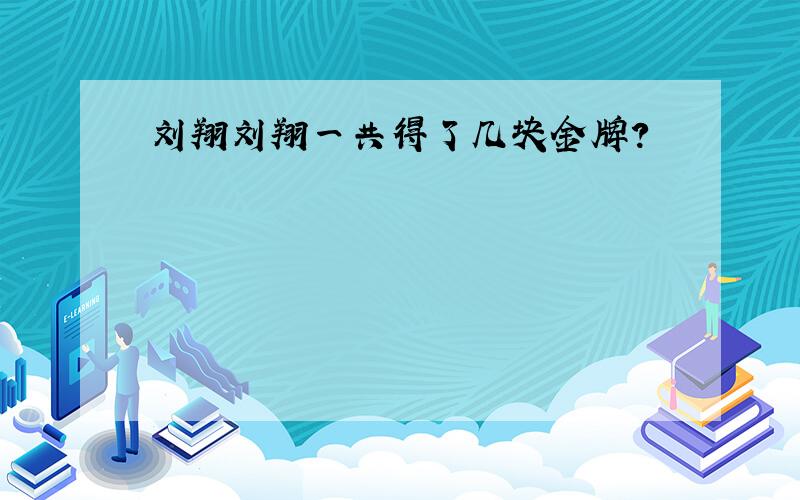 刘翔刘翔一共得了几块金牌?

E-LEARNING